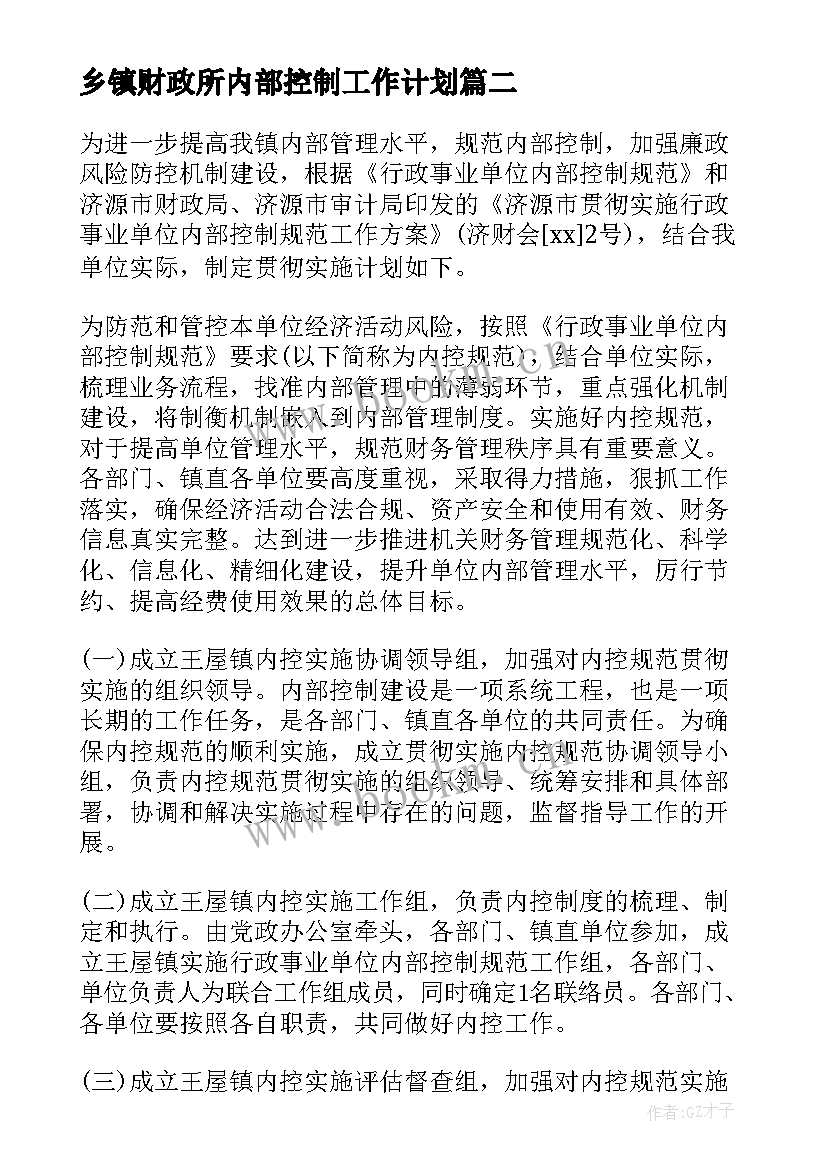 乡镇财政所内部控制工作计划篇二

为进一步提高我镇内部管理水平，规范内部控制，加强廉政风险防控机制建设，根据《行政事业单位内部控制规范》和济源市财政局、济源市审计局印发的《济源市贯彻实施行政事业单位内部控制规范工作方案》(济财会[xx]2号)，结合我单位实际，制定贯彻实施计划如下。

为防范和管控本单位经济活动风险，按照《行政事业单位内部控制规范》要求(以下简称为内控规范)，结合单位实际，梳理业务流程，找准内部管理中的薄弱环节，重点强化机制建设，将制衡机制嵌入到内部管理制度。实施好内控规范，对于提高单位管理水平，规范财务管理秩序具有重要意义。各部门、镇直各单位要高度重视，采取得力措施，狠抓工作落实，确保经济活动合法合规、资产安全和使用有效、财务信息真实完整。达到进一步推进机关财务管理规范化、科学化、信息化、精细化建设，提升单位内部管理水平，厉行节约、提高经费使用效果的总体目标。

(一)成立王屋镇内控实施协调领导组，加强对内控规范贯彻实施的组织领导。内部控制建设是一项系统工程，也是一项长期的工作任务，是各部门、镇直各单位的共同责任。为确保内控规范的顺利实施，成立贯彻实施内控规范协调领导小组，负责内控规范贯彻实施的组织领导、统筹安排和具体部署，协调和解决实施过程中存在的问题，监督指导工作的开展。

(二)成立王屋镇内控实施工作组，负责内控制度的梳理、制定和执行。由党政办公室牵头，各部门、镇直单位参加，成立王屋镇实施行政事业单位内部控制规范工作组，各部门、单位负责人为联合工作组成员，同时确定1名联络员。各部门、各单位要按照各自职责，共同做好内控工作。

(三)成立王屋镇内控实施评估督查组，加强对内控规范实施

作者:GZ才子